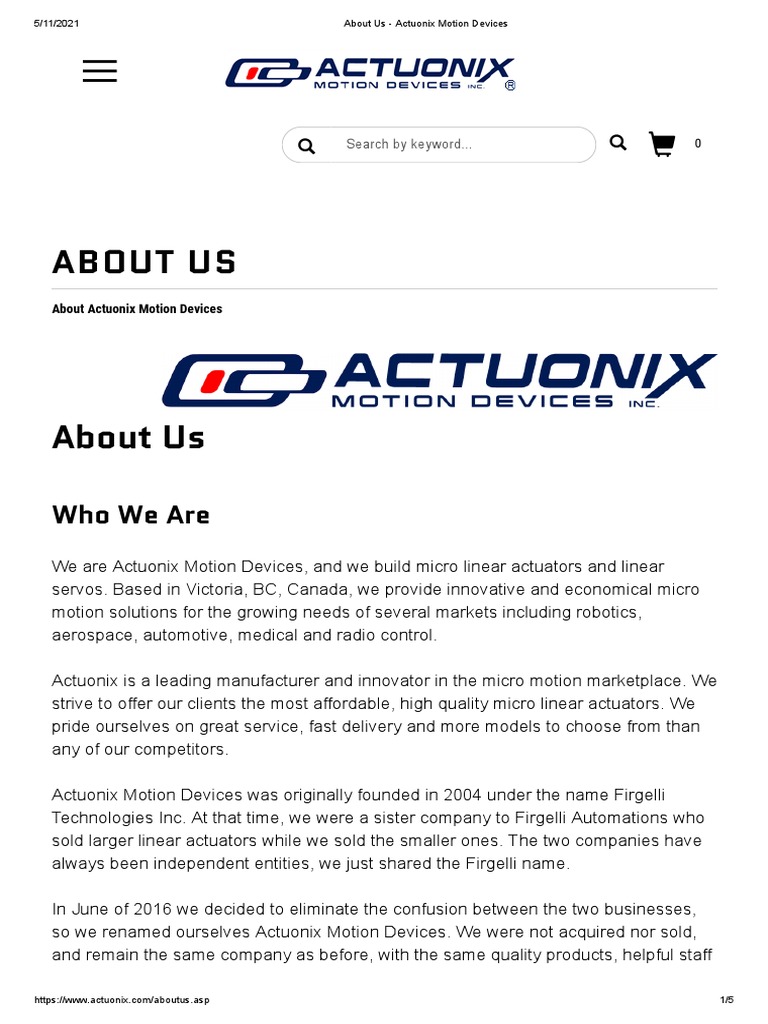 5/11/2021 About Us - Actuonix Motion Devices

ACTUONIX
MOTION DEVICES INC. ®

Search by keyword...

0

ABOUT US

About Actuonix Motion Devices

ACTUONIX
MOTION DEVICES INC.

About Us

Who We Are

We are Actuonix Motion Devices, and we build micro linear actuators and linear servos. Based in Victoria, BC, Canada, we provide innovative and economical micro motion solutions for the growing needs of several markets including robotics, aerospace, automotive, medical and radio control.

Actuonix is a leading manufacturer and innovator in the micro motion marketplace. We strive to offer our clients the most affordable, high quality micro linear actuators. We pride ourselves on great service, fast delivery and more models to choose from than any of our competitors.

Actuonix Motion Devices was originally founded in 2004 under the name Firgelli Technologies Inc. At that time, we were a sister company to Firgelli Automations who sold larger linear actuators while we sold the smaller ones. The two companies have always been independent entities, we just shared the Firgelli name.

In June of 2016 we decided to eliminate the confusion between the two businesses, so we renamed ourselves Actuonix Motion Devices. We were not acquired nor sold, and remain the same company as before, with the same quality products, helpful staff

https://www.actuonix.com/aboutus.asp 1/5